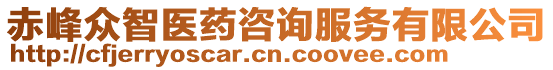 赤峰众智医药咨询服务有限公司
http://cfjerryoscar.cn.coovee.com